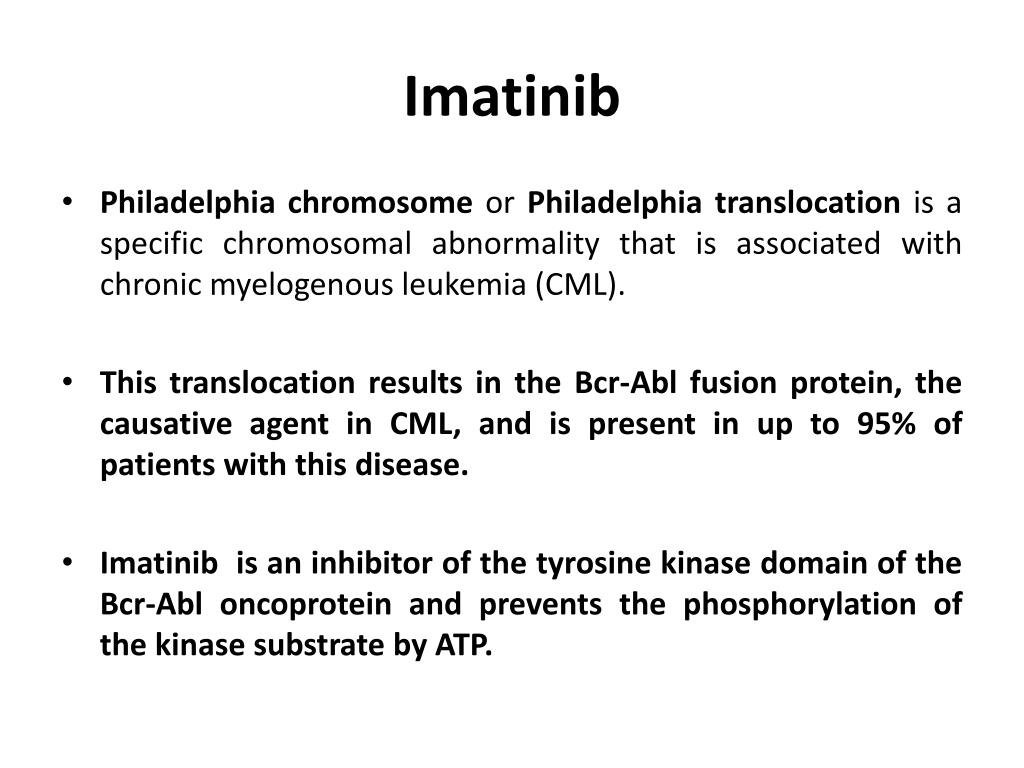 Imatinib

• Philadelphia chromosome or Philadelphia translocation is a specific chromosomal abnormality that is associated with chronic myelogenous leukemia (CML).

• This translocation results in the Bcr-Abl fusion protein, the causative agent in CML, and is present in up to 95% of patients with this disease.

• Imatinib is an inhibitor of the tyrosine kinase domain of the Bcr-Abl oncoprotein and prevents the phosphorylation of the kinase substrate by ATP.